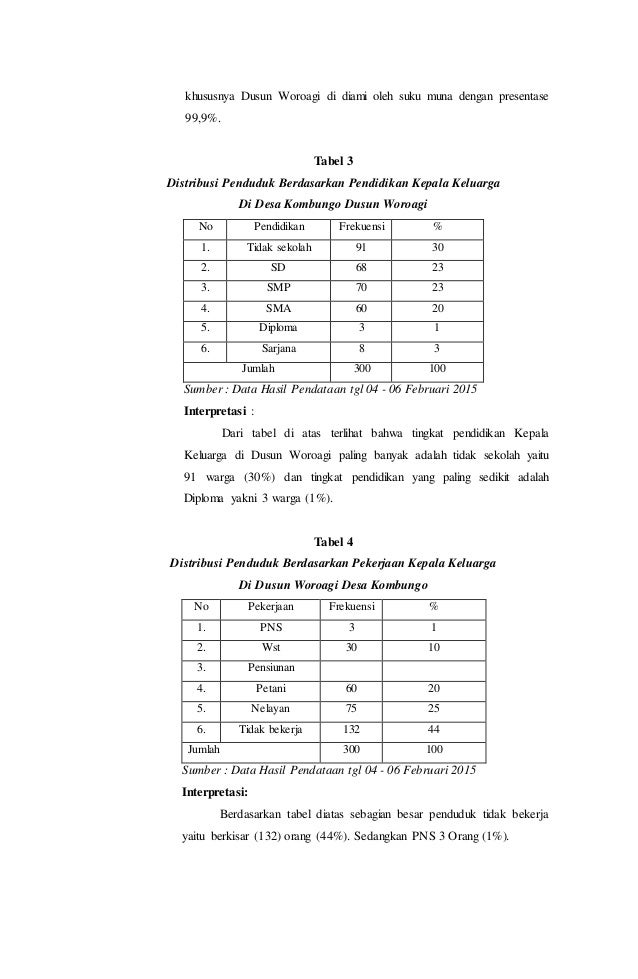 khususnya Dusun Woroagi di diami oleh suku muna dengan presentase 99,9%.

Tabel 3
Distribusi Penduduk Berdasarkan Pendidikan Kepala Keluarga
Di Desa Kombungo Dusun Woroagi

| No | Pendidikan | Frekuensi | % |
|---|---|---|---|
| 1. | Tidak sekolah | 91 | 30 |
| 2. | SD | 68 | 23 |
| 3. | SMP | 70 | 23 |
| 4. | SMA | 60 | 20 |
| 5. | Diploma | 3 | 1 |
| 6. | Sarjana | 8 | 3 |
| Jumlah | | 300 | 100 |

Sumber : Data Hasil Pendataan tgl 04 - 06 Februari 2015

Interpretasi :

Dari tabel di atas terlihat bahwa tingkat pendidikan Kepala Keluarga di Dusun Woroagi paling banyak adalah tidak sekolah yaitu 91 warga (30%) dan tingkat pendidikan yang paling sedikit adalah Diploma yakni 3 warga (1%).

Tabel 4
Distribusi Penduduk Berdasarkan Pekerjaan Kepala Keluarga
Di Dusun Woroagi Desa Kombungo

| No | Pekerjaan | Frekuensi | % |
|---|---|---|---|
| 1. | PNS | 3 | 1 |
| 2. | Wst | 30 | 10 |
| 3. | Pensiunan | | |
| 4. | Petani | 60 | 20 |
| 5. | Nelayan | 75 | 25 |
| 6. | Tidak bekerja | 132 | 44 |
| Jumlah | | 300 | 100 |

Sumber : Data Hasil Pendataan tgl 04 - 06 Februari 2015

Interpretasi:

Berdasarkan tabel diatas sebagian besar penduduk tidak bekerja yaitu berkisar (132) orang (44%). Sedangkan PNS 3 Orang (1%).